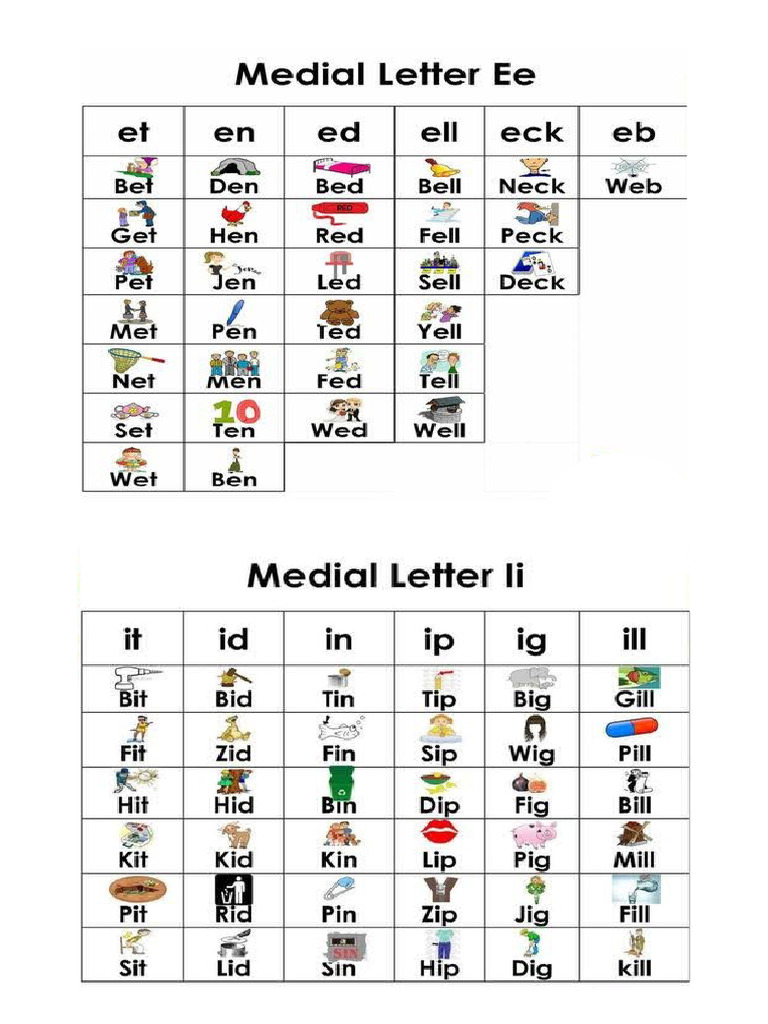 Medial Letter Ee

| et | en | ed | ell | eck | eb |
|---|---|---|---|---|---|
| Bet | Den | Bed | Bell | Neck | Web |
| Get | Hen | RED Red | Fell | Peck | |
| Pet | Jen | Led | Sell | Deck | |
| Met | Pen | Ted | Yell | | |
| Net | Men | Fed | Tell | | |
| Set | 10 Ten | Wed | Well | | |
| Wet | Ben | | | | |

Medial Letter Ii

| it | id | in | ip | ig | ill |
|---|---|---|---|---|---|
| Bit | Bid | Tin | Tip | Big | Gill |
| Fit | Zid | Fin | Sip | Wig | Pill |
| Hit | Hid | Bin | Dip | Fig | Bill |
| Kit | Kid | Kin | Lip | Pig | Mill |
| Pit | Rid | Pin | Zip | Jig | Fill |
| Sit | Lid | SIN Sin | Hip | Dig | kill |